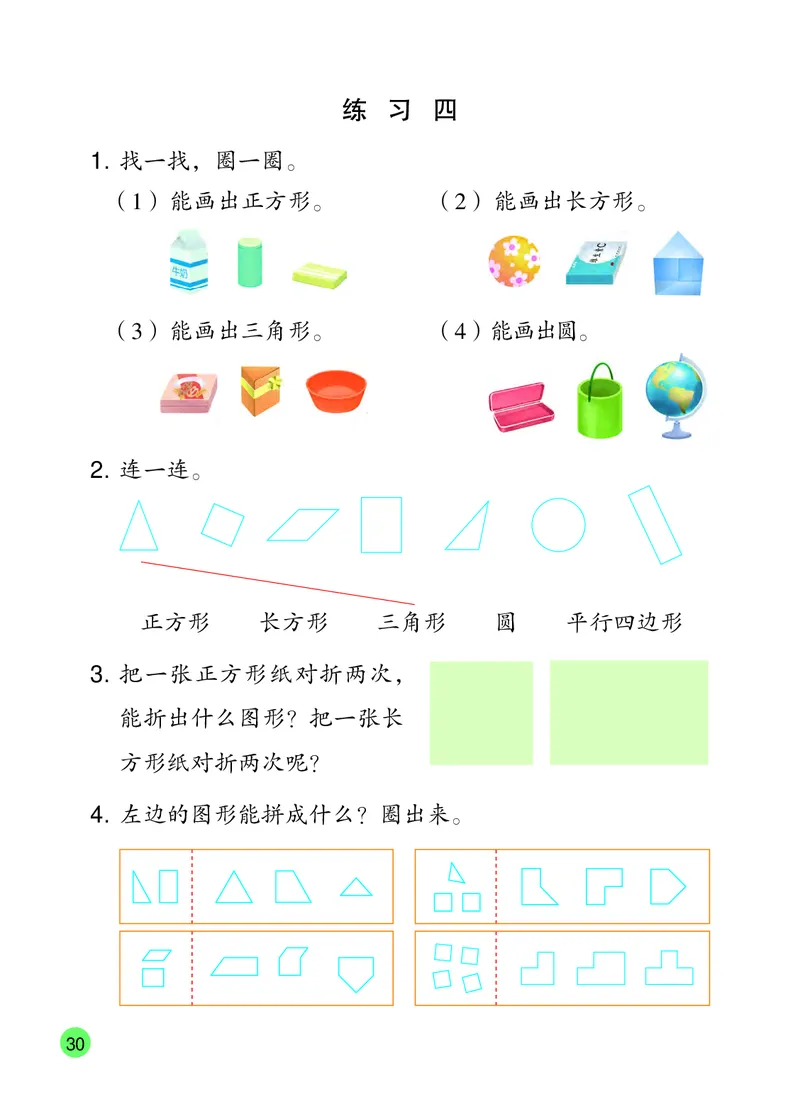 练 习 四

1. 找一找，圈一圈。

（1）能画出正方形。

牛奶

（2）能画出长方形。

（3）能画出三角形。

（4）能画出圆。

2. 连一连。

正方形 长方形 三角形 圆 平行四边形

3. 把一张正方形纸对折两次，能折出什么图形？把一张长方形纸对折两次呢？

4. 左边的图形能拼成什么？圈出来。

30